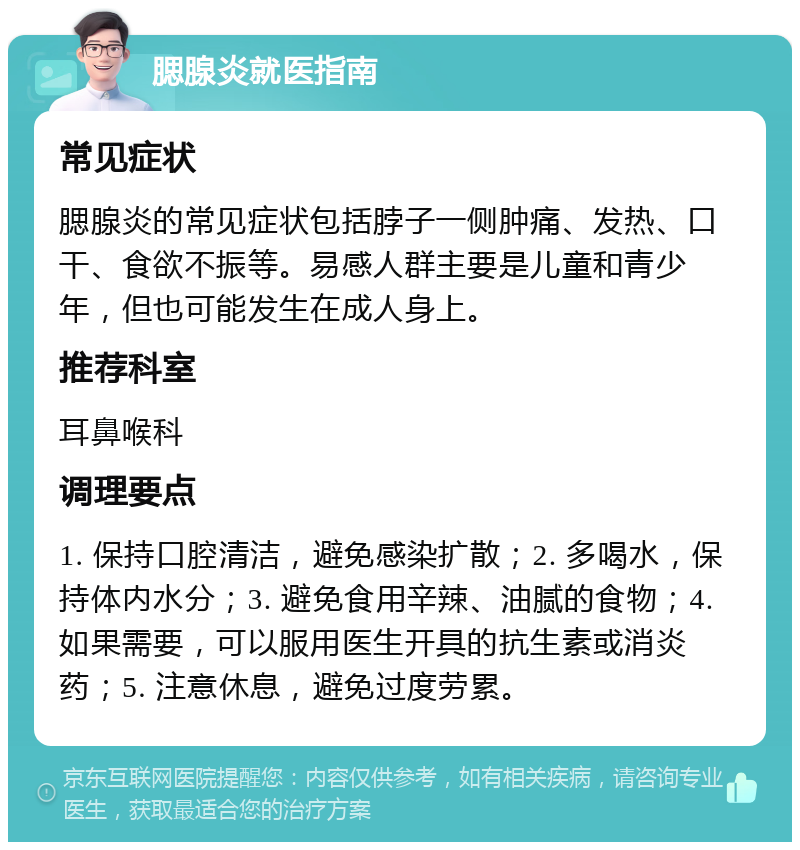 腮腺炎就医指南

常见症状

腮腺炎的常见症状包括脖子一侧肿痛、发热、口干、食欲不振等。易感人群主要是儿童和青少年，但也可能发生在成人身上。

推荐科室

耳鼻喉科

调理要点

1. 保持口腔清洁，避免感染扩散；2. 多喝水，保持体内水分；3. 避免食用辛辣、油腻的食物；4. 如果需要，可以服用医生开具的抗生素或消炎药；5. 注意休息，避免过度劳累。

京东互联网医院提醒您：内容仅供参考，如有相关疾病，请咨询专业医生，获取最适合您的治疗方案